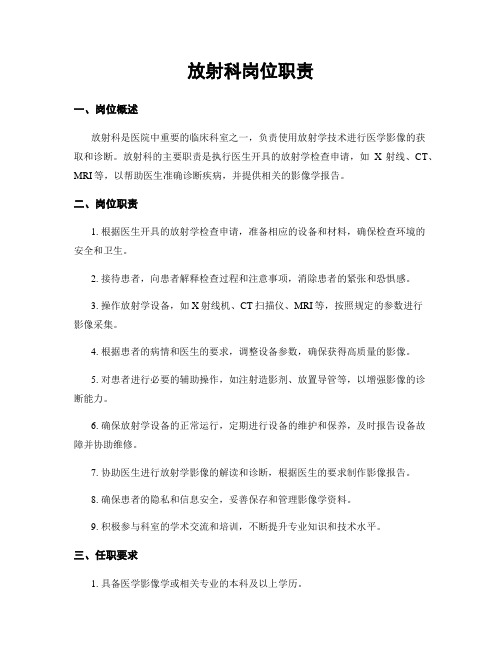 放射科岗位职责

一、岗位概述

放射科是医院中重要的临床科室之一，负责使用放射学技术进行医学影像的获取和诊断。放射科的主要职责是执行医生开具的放射学检查申请，如 X 射线、CT、MRI 等，以帮助医生准确诊断疾病，并提供相关的影像学报告。

二、岗位职责

1. 根据医生开具的放射学检查申请，准备相应的设备和材料，确保检查环境的安全和卫生。

2. 接待患者，向患者解释检查过程和注意事项，消除患者的紧张和恐惧感。

3. 操作放射学设备，如 X 射线机、CT 扫描仪、MRI 等，按照规定的参数进行影像采集。

4. 根据患者的病情和医生的要求，调整设备参数，确保获得高质量的影像。

5. 对患者进行必要的辅助操作，如注射造影剂、放置导管等，以增强影像的诊断能力。

6. 确保放射学设备的正常运行，定期进行设备的维护和保养，及时报告设备故障并协助维修。

7. 协助医生进行放射学影像的解读和诊断，根据医生的要求制作影像报告。

8. 确保患者的隐私和信息安全，妥善保存和管理影像学资料。

9. 积极参与科室的学术交流和培训，不断提升专业知识和技术水平。

三、任职要求

1. 具备医学影像学或相关专业的本科及以上学历。